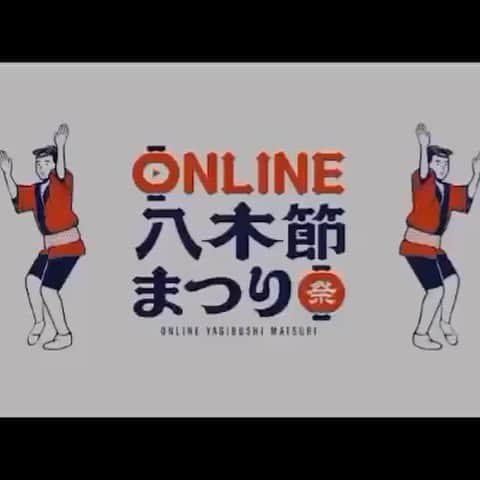 ONLINE
八木節
まつり 祭
ONLINE YAGIBUSHI MATSURI